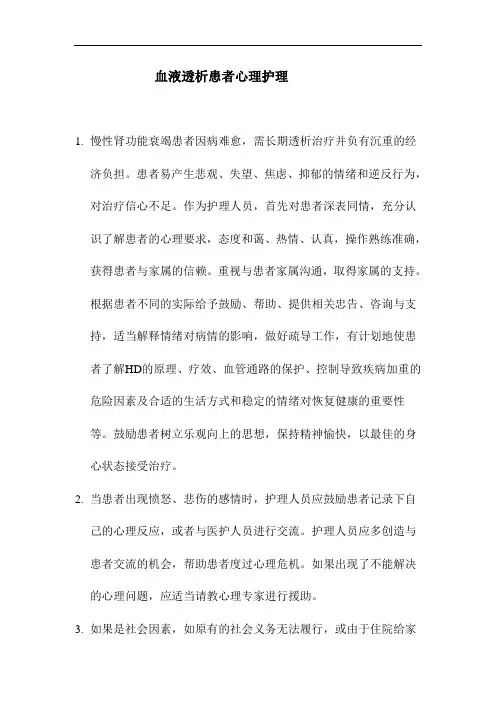 血液透析患者心理护理

1. 慢性肾功能衰竭患者因病难愈，需长期透析治疗并负有沉重的经济负担。患者易产生悲观、失望、焦虑、抑郁的情绪和逆反行为，对治疗信心不足。作为护理人员，首先对患者深表同情，充分认识了解患者的心理要求，态度和蔼、热情、认真，操作熟练准确，获得患者与家属的信赖。重视与患者家属沟通，取得家属的支持。根据患者不同的实际给予鼓励、帮助、提供相关忠告、咨询与支持，适当解释情绪对病情的影响，做好疏导工作，有计划地使患者了解HD的原理、疗效、血管通路的保护、控制导致疾病加重的危险因素及合适的生活方式和稳定的情绪对恢复健康的重要性等。鼓励患者树立乐观向上的思想，保持精神愉快，以最佳的身心状态接受治疗。

2. 当患者出现愤怒、悲伤的感情时，护理人员应鼓励患者记录下自己的心理反应，或者与医护人员进行交流。护理人员应多创造与患者交流的机会，帮助患者度过心理危机。如果出现了不能解决的心理问题，应适当请教心理专家进行援助。

3. 如果是社会因素，如原有的社会义务无法履行，或由于住院给家